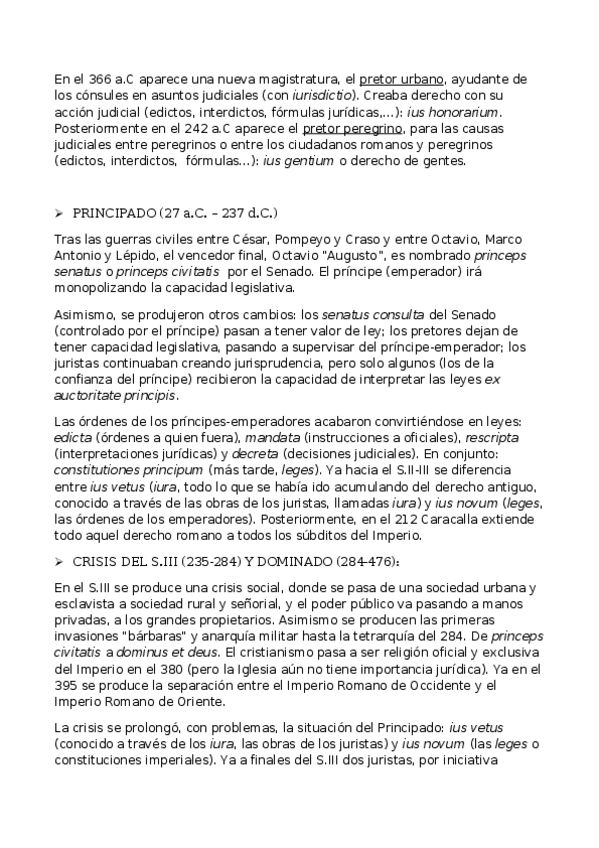 En el 366 a.C aparece una nueva magistratura, el pretor urbano, ayudante de los cónsules en asuntos judiciales (con iurisdictio). Creaba derecho con su acción judicial (edictos, interdictos, fórmulas jurídicas,...): ius honorarium. Posteriormente en el 242 a.C aparece el pretor peregrino, para las causas judiciales entre peregrinos o entre los ciudadanos romanos y peregrinos (edictos, interdictos, fórmulas...): ius gentium o derecho de gentes.

➢ PRINCIPADO (27 a.C. – 237 d.C.)

Tras las guerras civiles entre César, Pompeyo y Craso y entre Octavio, Marco Antonio y Lépido, el vencedor final, Octavio "Augusto", es nombrado princeps senatus o princeps civitatis por el Senado. El príncipe (emperador) irá monopolizando la capacidad legislativa.

Asimismo, se produjeron otros cambios: los senatus consulta del Senado (controlado por el príncipe) pasan a tener valor de ley; los pretores dejan de tener capacidad legislativa, pasando a supervisar del príncipe-emperador; los juristas continuaban creando jurisprudencia, pero solo algunos (los de la confianza del príncipe) recibieron la capacidad de interpretar las leyes ex auctoritate principis.

Las órdenes de los príncipes-emperadores acabaron convirtiéndose en leyes: edicta (órdenes a quien fuera), mandata (instrucciones a oficiales), rescripta (interpretaciones jurídicas) y decreta (decisiones judiciales). En conjunto: constitutiones principum (más tarde, leges). Ya hacia el S.II-III se diferencia entre ius vetus (iura, todo lo que se había ido acumulando del derecho antiguo, conocido a través de las obras de los juristas, llamadas iura) y ius novum (leges, las órdenes de los emperadores). Posteriormente, en el 212 Caracalla extiende todo aquel derecho romano a todos los súbditos del Imperio.

➢ CRISIS DEL S.III (235-284) Y DOMINADO (284-476):

En el S.III se produce una crisis social, donde se pasa de una sociedad urbana y esclavista a sociedad rural y señorial, y el poder público va pasando a manos privadas, a los grandes propietarios. Asimismo se producen las primeras invasiones "bárbaras" y anarquía militar hasta la tetrarquía del 284. De princeps civitatis a dominus et deus. El cristianismo pasa a ser religión oficial y exclusiva del Imperio en el 380 (pero la Iglesia aún no tiene importancia jurídica). Ya en el 395 se produce la separación entre el Imperio Romano de Occidente y el Imperio Romano de Oriente.

La crisis se prolongó, con problemas, la situación del Principado: ius vetus (conocido a través de los iura, las obras de los juristas) y ius novum (las leges o constituciones imperiales). Ya a finales del S.III dos juristas, por iniciativa